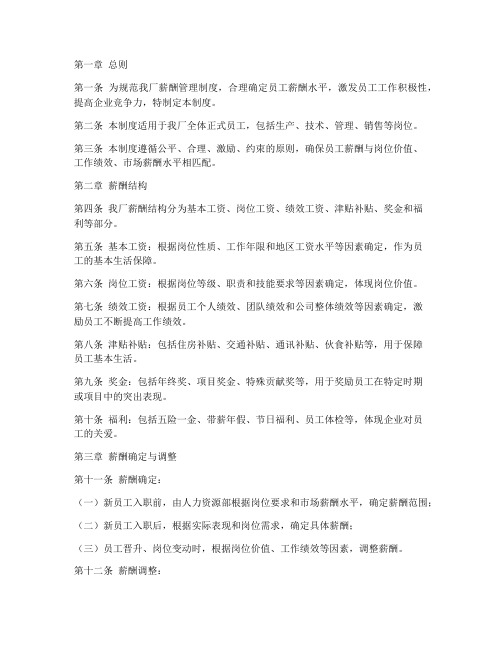 第一章 总则

第一条 为规范我厂薪酬管理制度，合理确定员工薪酬水平，激发员工工作积极性，提高企业竞争力，特制定本制度。

第二条 本制度适用于我厂全体正式员工，包括生产、技术、管理、销售等岗位。

第三条 本制度遵循公平、合理、激励、约束的原则，确保员工薪酬与岗位价值、工作绩效、市场薪酬水平相匹配。

第二章 薪酬结构

第四条 我厂薪酬结构分为基本工资、岗位工资、绩效工资、津贴补贴、奖金和福利等部分。

第五条 基本工资：根据岗位性质、工作年限和地区工资水平等因素确定，作为员工的基本生活保障。

第六条 岗位工资：根据岗位等级、职责和技能要求等因素确定，体现岗位价值。

第七条 绩效工资：根据员工个人绩效、团队绩效和公司整体绩效等因素确定，激励员工不断提高工作绩效。

第八条 津贴补贴：包括住房补贴、交通补贴、通讯补贴、伙食补贴等，用于保障员工基本生活。

第九条 奖金：包括年终奖、项目奖金、特殊贡献奖等，用于奖励员工在特定时期或项目中的突出表现。

第十条 福利：包括五险一金、带薪年假、节日福利、员工体检等，体现企业对员工的关爱。

第三章 薪酬确定与调整

第十一条 薪酬确定：

（一）新员工入职前，由人力资源部根据岗位要求和市场薪酬水平，确定薪酬范围；

（二）新员工入职后，根据实际表现和岗位需求，确定具体薪酬；

（三）员工晋升、岗位变动时，根据岗位价值、工作绩效等因素，调整薪酬。

第十二条 薪酬调整：